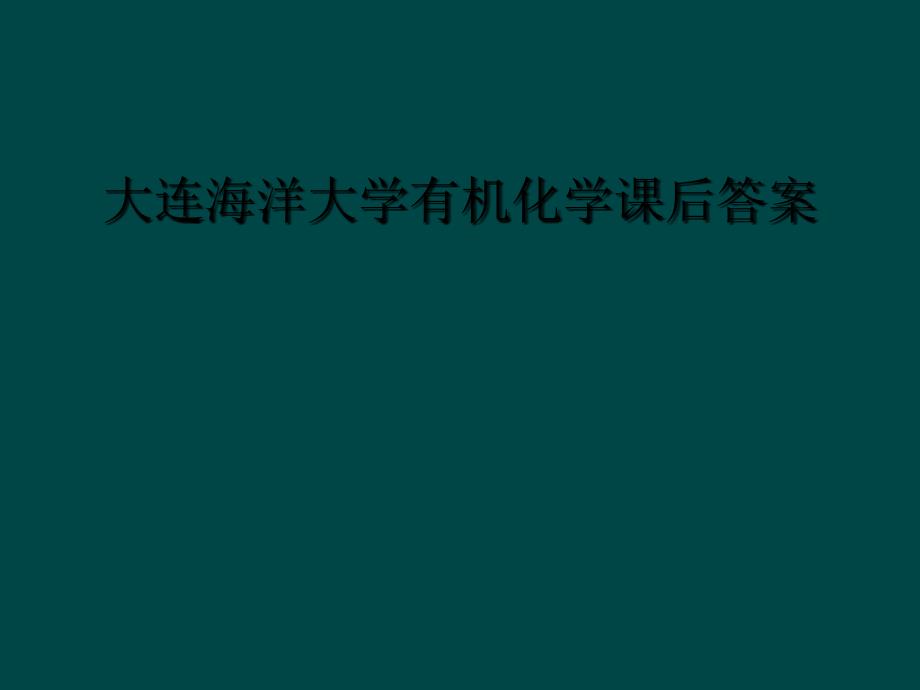 大连海洋大学有机化学课后答案